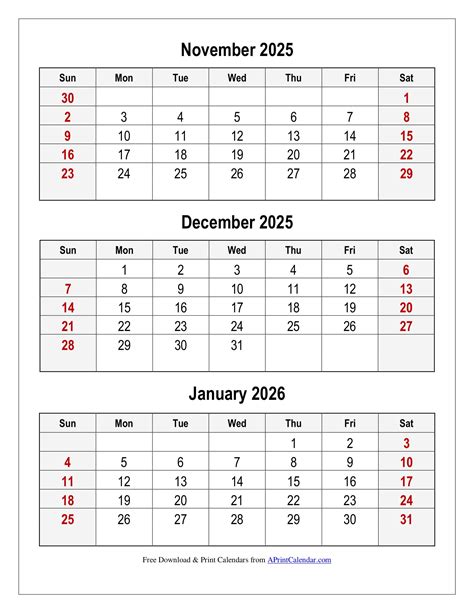 November 2025

| Sun | Mon | Tue | Wed | Thu | Fri | Sat |
|---|---|---|---|---|---|---|
| 30 | | | | | | 1 |
| 2 | 3 | 4 | 5 | 6 | 7 | 8 |
| 9 | 10 | 11 | 12 | 13 | 14 | 15 |
| 16 | 17 | 18 | 19 | 20 | 21 | 22 |
| 23 | 24 | 25 | 26 | 27 | 28 | 29 |

December 2025

| Sun | Mon | Tue | Wed | Thu | Fri | Sat |
|---|---|---|---|---|---|---|
| | 1 | 2 | 3 | 4 | 5 | 6 |
| 7 | 8 | 9 | 10 | 11 | 12 | 13 |
| 14 | 15 | 16 | 17 | 18 | 19 | 20 |
| 21 | 22 | 23 | 24 | 25 | 26 | 27 |
| 28 | 29 | 30 | 31 | | | |

January 2026

| Sun | Mon | Tue | Wed | Thu | Fri | Sat |
|---|---|---|---|---|---|---|
| | | | | 1 | 2 | 3 |
| 4 | 5 | 6 | 7 | 8 | 9 | 10 |
| 11 | 12 | 13 | 14 | 15 | 16 | 17 |
| 18 | 19 | 20 | 21 | 22 | 23 | 24 |
| 25 | 26 | 27 | 28 | 29 | 30 | 31 |

Free Download & Print Calendars from APrintCalendar.com